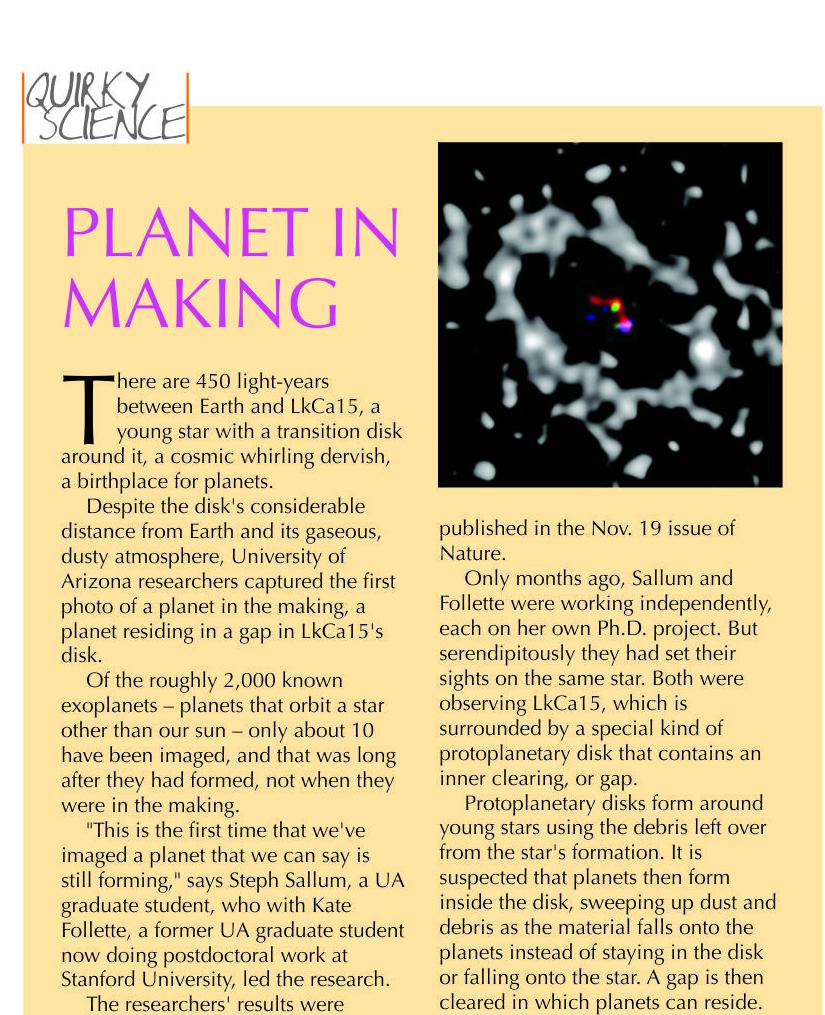 QUIRKY SCIENCE

PLANET IN MAKING

There are 450 light-years between Earth and LkCa15, a young star with a transition disk around it, a cosmic whirling dervish, a birthplace for planets.

Despite the disk's considerable distance from Earth and its gaseous, dusty atmosphere, University of Arizona researchers captured the first photo of a planet in the making, a planet residing in a gap in LkCa15's disk.

Of the roughly 2,000 known exoplanets – planets that orbit a star other than our sun – only about 10 have been imaged, and that was long after they had formed, not when they were in the making.

"This is the first time that we've imaged a planet that we can say is still forming," says Steph Sallum, a UA graduate student, who with Kate Follette, a former UA graduate student now doing postdoctoral work at Stanford University, led the research.

The researchers' results were published in the Nov. 19 issue of Nature.

Only months ago, Sallum and Follette were working independently, each on her own Ph.D. project. But serendipitously they had set their sights on the same star. Both were observing LkCa15, which is surrounded by a special kind of protoplanetary disk that contains an inner clearing, or gap.

Protoplanetary disks form around young stars using the debris left over from the star's formation. It is suspected that planets then form inside the disk, sweeping up dust and debris as the material falls onto the planets instead of staying in the disk or falling onto the star. A gap is then cleared in which planets can reside.